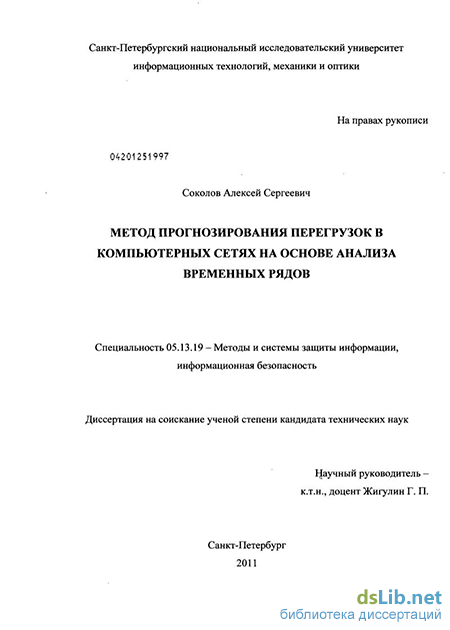 Санкт-Петербургский национальный исследовательский университет информационных технологий, механики и оптики

На правах рукописи

04201251997

Соколов Алексей Сергеевич

МЕТОД ПРОГНОЗИРОВАНИЯ ПЕРЕГРУЗОК В КОМПЬЮТЕРНЫХ СЕТЯХ НА ОСНОВЕ АНАЛИЗА ВРЕМЕННЫХ РЯДОВ

Специальность 05.13.19 – Методы и системы защиты информации, информационная безопасность

Диссертация на соискание ученой степени кандидата технических наук

Научный руководитель – к.т.н., доцент Жигулин Г. П.

Санкт-Петербург
2011

dsLib.net
библиотека диссертаций